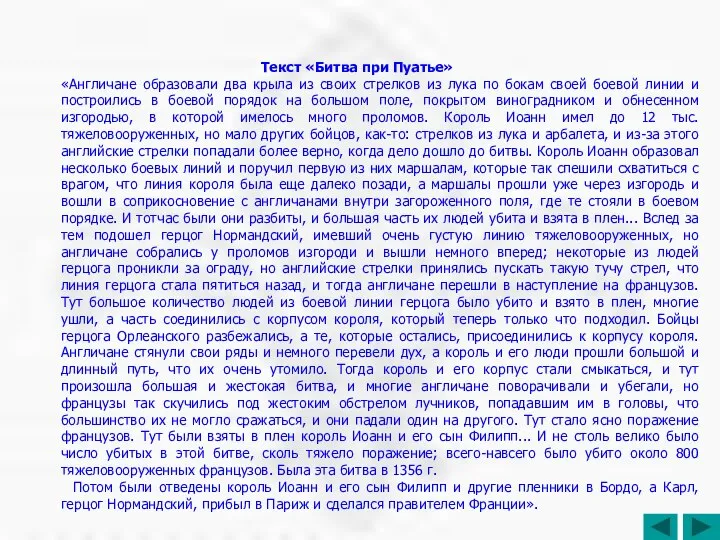 Текст «Битва при Пуатье»

«Англичане образовали два крыла из своих стрелков из лука по бокам своей боевой линии и построились в боевой порядок на большом поле, покрытом виноградником и обнесенном изгородью, в которой имелось много проломов. Король Иоанн имел до 12 тыс. тяжеловооруженных, но мало других бойцов, как-то: стрелков из лука и арбалета, и из-за этого английские стрелки попадали более верно, когда дело дошло до битвы. Король Иоанн образовал несколько боевых линий и поручил первую из них маршалам, которые так спешили схватиться с врагом, что линия короля была еще далеко позади, а маршалы прошли уже через изгородь и вошли в соприкосновение с англичанами внутри загороженного поля, где те стояли в боевом порядке. И тотчас были они разбиты, и большая часть их людей убита и взята в плен... Вслед за тем подошел герцог Нормандский, имевший очень густую линию тяжеловооруженных, но англичане собрались у проломов изгороди и вышли немного вперед; некоторые из людей герцога проникли за ограду, но английские стрелки принялись пускать такую тучу стрел, что линия герцога стала пятиться назад, и тогда англичане перешли в наступление на французов. Тут большое количество людей из боевой линии герцога было убито и взято в плен, многие ушли, а часть соединились с корпусом короля, который теперь только что подходил. Бойцы герцога Орлеанского разбежались, а те, которые остались, присоединились к корпусу короля. Англичане стянули свои ряды и немного перевели дух, а король и его люди прошли большой и длинный путь, что их очень утомило. Тогда король и его корпус стали смыкаться, и тут произошла большая и жестокая битва, и многие англичане поворачивали и убегали, но французы так скучились под жестоким обстрелом лучников, попадавшим им в головы, что большинство их не могло сражаться, и они падали один на другого. Тут стало ясно поражение французов. Тут были взяты в плен король Иоанн и его сын Филипп... И не столь велико было число убитых в этой битве, сколь тяжело поражение; всего-навсего было убито около 800 тяжеловооруженных французов. Была эта битва в 1356 г.

Потом были отведены король Иоанн и его сын Филипп и другие пленники в Бордо, а Карл, герцог Нормандский, прибыл в Париж и сделался правителем Франции».